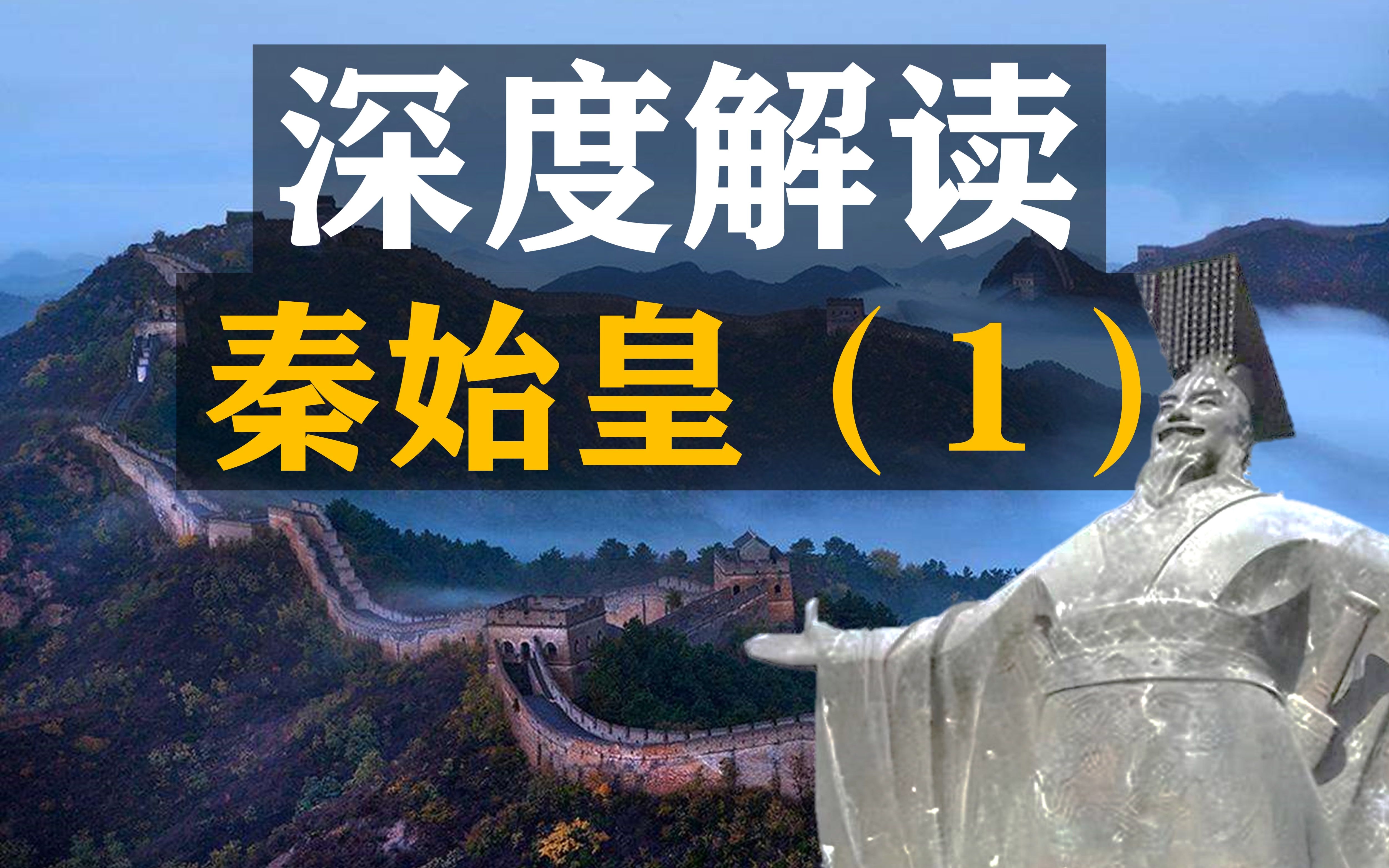 深度解读

秦始皇（1）